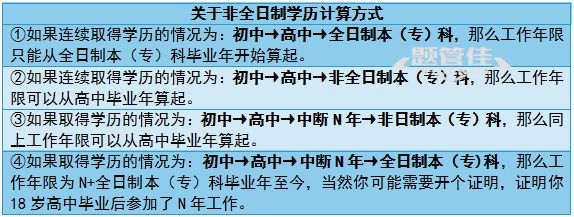 | 关于非全日制学历计算方式 |
|---|
| ①如果连续取得学历的情况为：初中→高中→全日制本（专）科，那么工作年限只能从全日制本（专）科毕业年开始算起。 |
| ②如果连续取得学历的情况为：初中→高中→非全日制本（专）科，那么工作年限可以从高中毕业年算起。 |
| ③如果取得学历的情况为：初中→高中→中断 N 年→非日制本（专）科，那么同上工作年限可以从高中毕业年算起。 |
| ④如果取得学历的情况为：初中→高中→中断 N 年→全日制本（专）科，那么工作年限为 N+全日制本（专）科毕业年至今，当然你可能需要开个证明，证明你 18 岁高中毕业后参加了 N 年工作。 |

题管佳